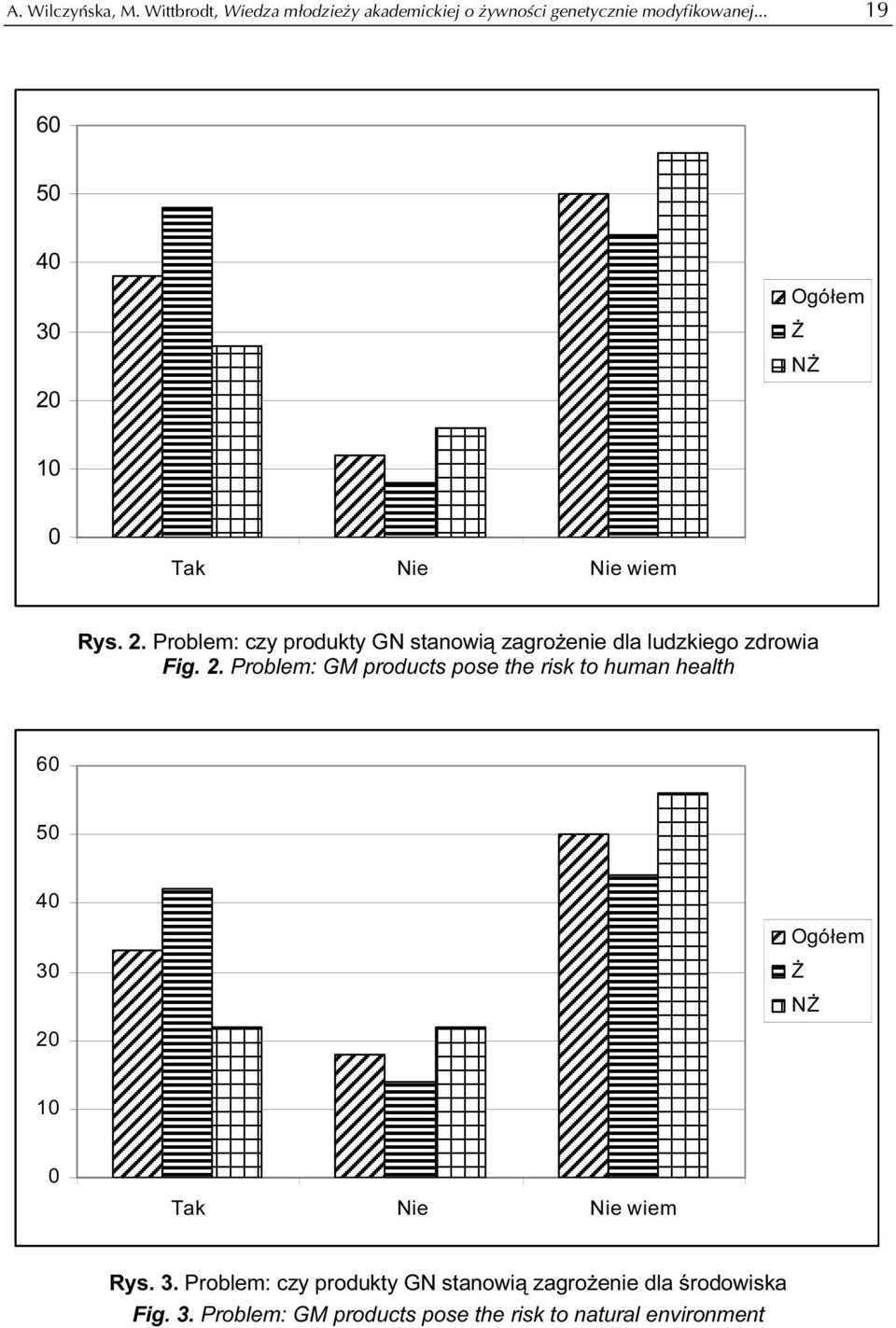 A. Wilczyńska, M. Wittbrodt, Wiedza młodzieży akademickiej o żywności genetycznie modyfikowanej... 19

60
50
40
30
20
10
0

Tak Nie Nie wiem

Ogółem
Ż
NŻ

Rys. 2. Problem: czy produkty GN stanowią zagrożenie dla ludzkiego zdrowia
Fig. 2. Problem: GM products pose the risk to human health

60
50
40
30
20
10
0

Tak Nie Nie wiem

Ogółem
Ż
NŻ

Rys. 3. Problem: czy produkty GN stanowią zagrożenie dla środowiska
Fig. 3. Problem: GM products pose the risk to natural environment